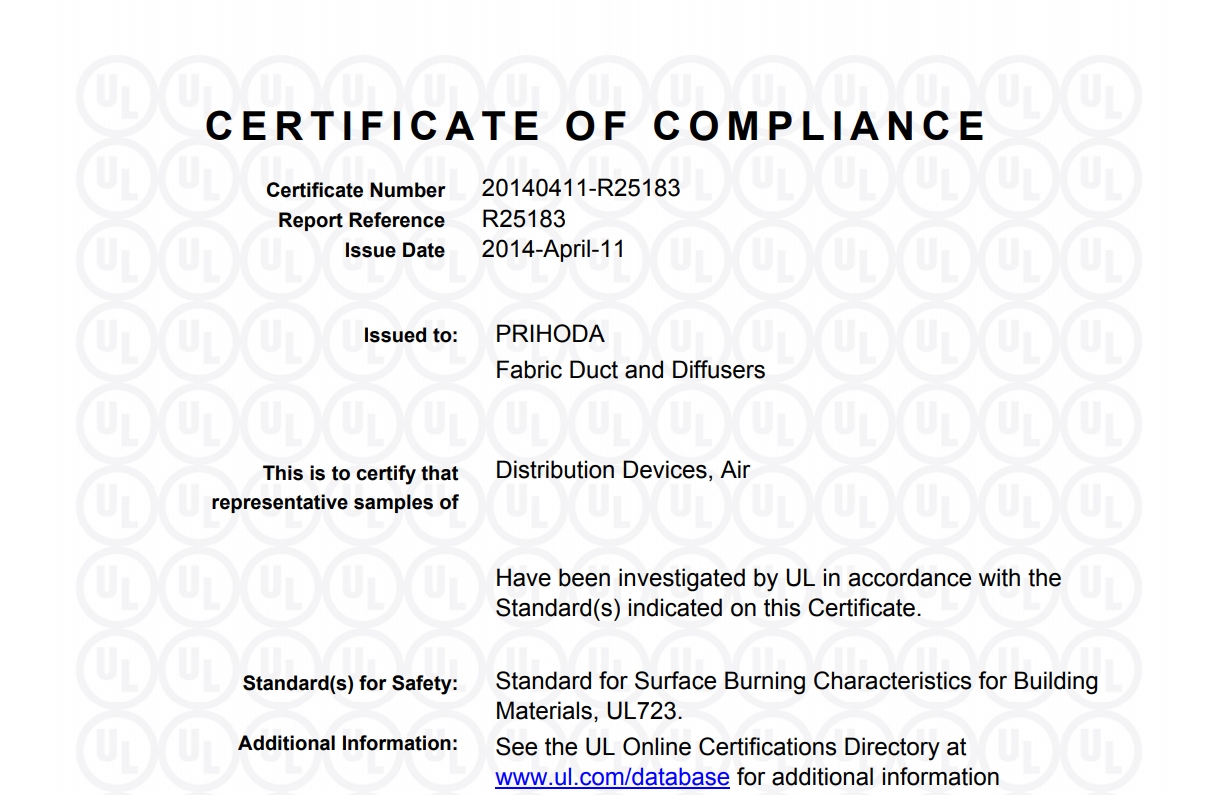 CERTIFICATE OF COMPLIANCE

Certificate Number 20140411-R25183
Report Reference R25183
Issue Date 2014-April-11

Issued to: PRIHODA
Fabric Duct and Diffusers

This is to certify that representative samples of Distribution Devices, Air

Have been investigated by UL in accordance with the Standard(s) indicated on this Certificate.

Standard(s) for Safety: Standard for Surface Burning Characteristics for Building Materials, UL723.

Additional Information: See the UL Online Certifications Directory at www.ul.com/database for additional information

UL